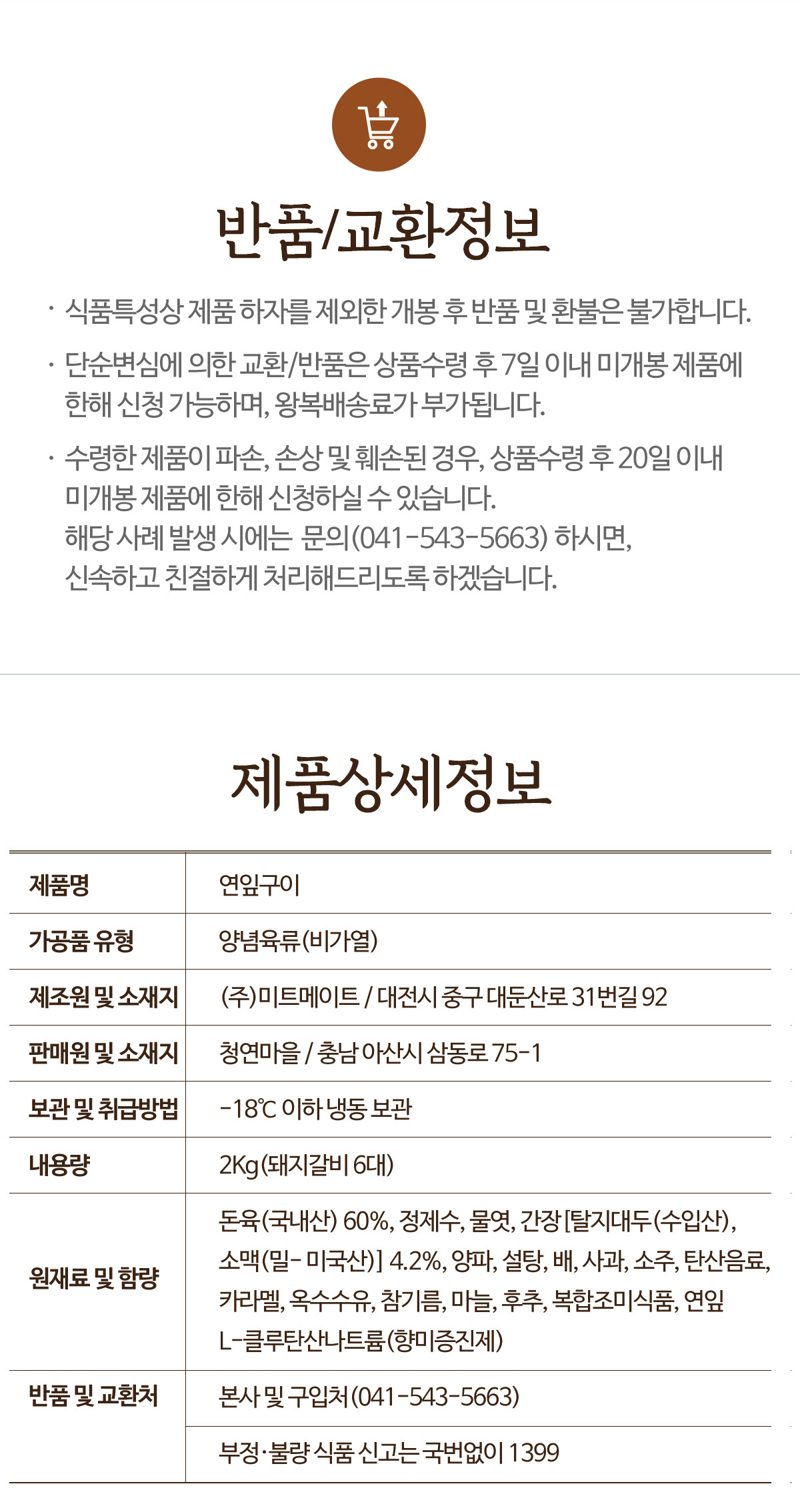 반품/교환정보

· 식품특성상 제품 하자를 제외한 개봉 후 반품 및 환불은 불가합니다.

· 단순변심에 의한 교환/반품은 상품수령 후 7일 이내 미개봉 제품에 한해 신청 가능하며, 왕복배송료가 부가됩니다.

· 수령한 제품이 파손, 손상 및 훼손된 경우, 상품수령 후 20일 이내 미개봉 제품에 한해 신청하실 수 있습니다.
해당 사례 발생 시에는 문의(041-543-5663) 하시면,
신속하고 친절하게 처리해드리도록 하겠습니다.

제품상세정보

| 제품명 | 연잎구이 |
|---|---|
| 가공품 유형 | 양념육류(비가열) |
| 제조원 및 소재지 | (주)미트메이트 / 대전시 중구 대둔산로 31번길 92 |
| 판매원 및 소재지 | 청연마을 / 충남 아산시 삼동로 75-1 |
| 보관 및 취급방법 | -18℃ 이하 냉동 보관 |
| 내용량 | 2Kg(돼지갈비 6대) |
| 원재료 및 함량 | 돈육(국내산) 60%, 정제수, 물엿, 간장[탈지대두(수입산), 소맥(밀- 미국산)] 4.2%, 양파, 설탕, 배, 사과, 소주, 탄산음료, 카라멜, 옥수수유, 참기름, 마늘, 후추, 복합조미식품, 연잎 L-글루탄산나트륨(향미증진제) |
| 반품 및 교환처 | 본사 및 구입처(041-543-5663) |
| | 부정·불량 식품 신고는 국번없이 1399 |